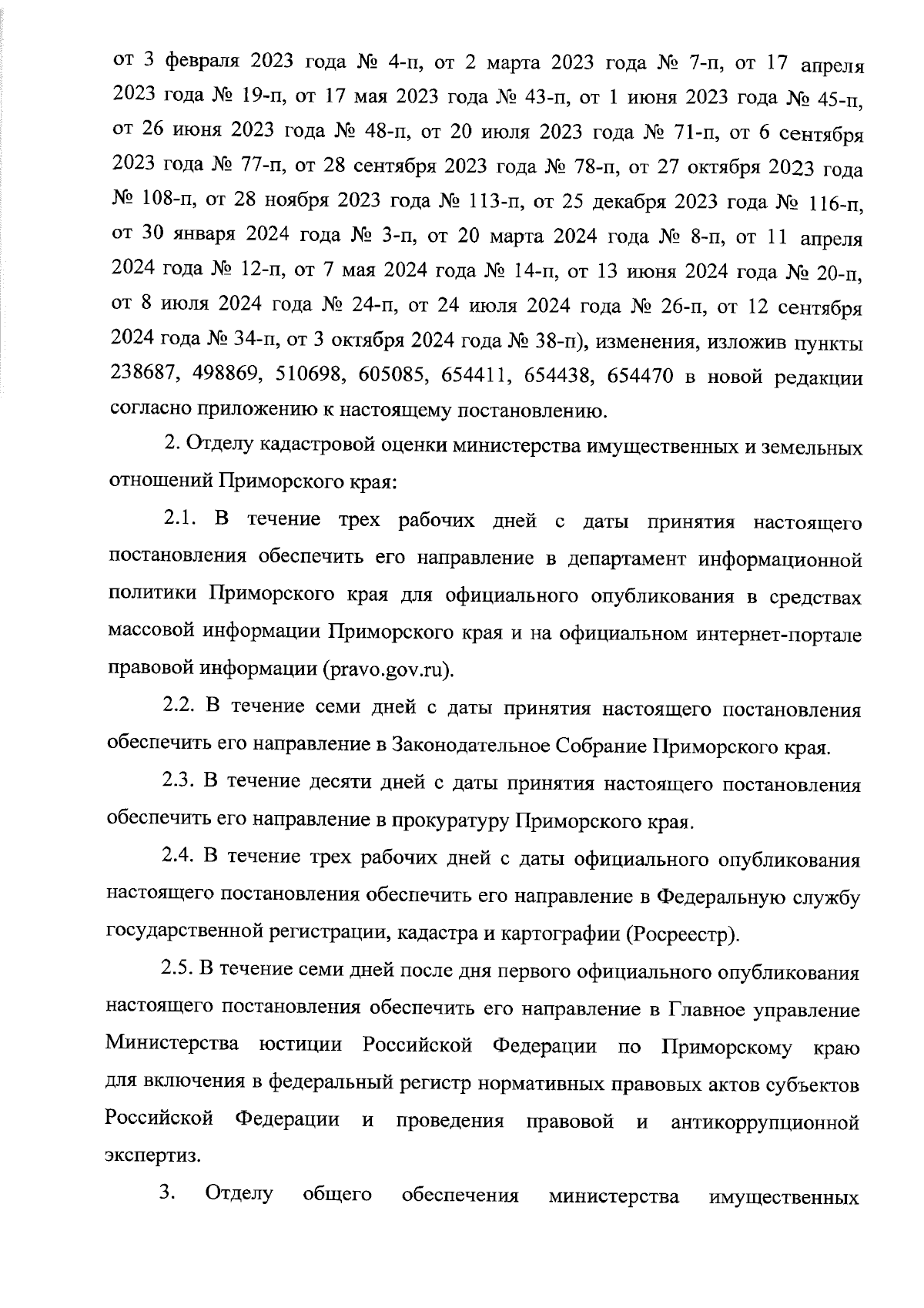 от 3 февраля 2023 года № 4-п, от 2 марта 2023 года № 7-п, от 17 апреля 2023 года № 19-п, от 17 мая 2023 года № 43-п, от 1 июня 2023 года № 45-п, от 26 июня 2023 года № 48-п, от 20 июля 2023 года № 71-п, от 6 сентября 2023 года № 77-п, от 28 сентября 2023 года № 78-п, от 27 октября 2023 года № 108-п, от 28 ноября 2023 года № 113-п, от 25 декабря 2023 года № 116-п, от 30 января 2024 года № 3-п, от 20 марта 2024 года № 8-п, от 11 апреля 2024 года № 12-п, от 7 мая 2024 года № 14-п, от 13 июня 2024 года № 20-п, от 8 июля 2024 года № 24-п, от 24 июля 2024 года № 26-п, от 12 сентября 2024 года № 34-п, от 3 октября 2024 года № 38-п), изменения, изложив пункты 238687, 498869, 510698, 605085, 654411, 654438, 654470 в новой редакции согласно приложению к настоящему постановлению.

2. Отделу кадастровой оценки министерства имущественных и земельных отношений Приморского края:

2.1. В течение трех рабочих дней с даты принятия настоящего постановления обеспечить его направление в департамент информационной политики Приморского края для официального опубликования в средствах массовой информации Приморского края и на официальном интернет-портале правовой информации (pravo.gov.ru).

2.2. В течение семи дней с даты принятия настоящего постановления обеспечить его направление в Законодательное Собрание Приморского края.

2.3. В течение десяти дней с даты принятия настоящего постановления обеспечить его направление в прокуратуру Приморского края.

2.4. В течение трех рабочих дней с даты официального опубликования настоящего постановления обеспечить его направление в Федеральную службу государственной регистрации, кадастра и картографии (Росреестр).

2.5. В течение семи дней после дня первого официального опубликования настоящего постановления обеспечить его направление в Главное управление Министерства юстиции Российской Федерации по Приморскому краю для включения в федеральный регистр нормативных правовых актов субъектов Российской Федерации и проведения правовой и антикоррупционной экспертиз.

3. Отделу общего обеспечения министерства имущественных